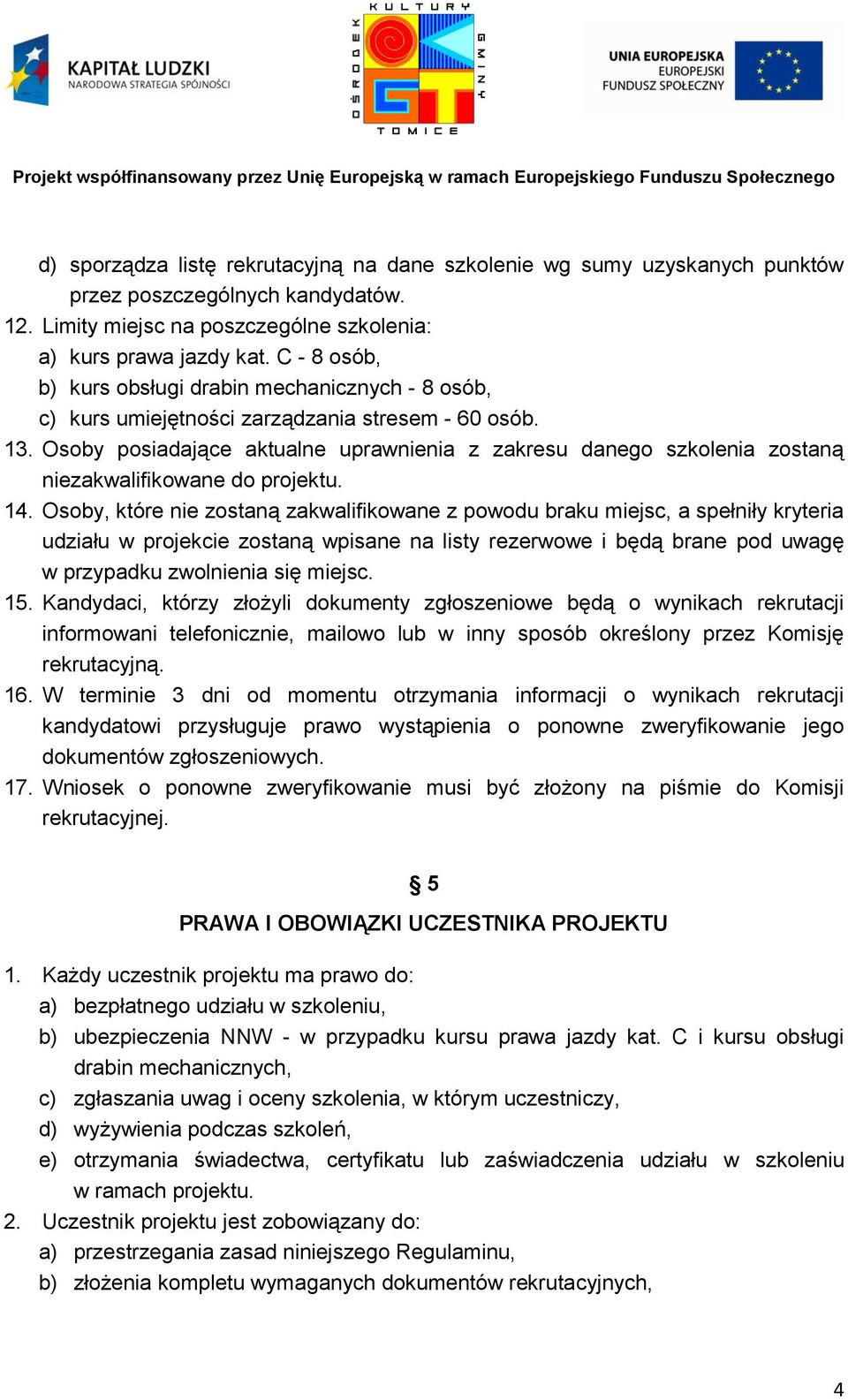 KAPITAŁ LUDZKI
NARODOWA STRATEGIA SPÓJNOŚCI

OŚRODEK KULTURY GMINY TOMICE

UNIA EUROPEJSKA
EUROPEJSKI
FUNDUSZ SPOŁECZNY

Projekt współfinansowany przez Unię Europejską w ramach Europejskiego Funduszu Społecznego

d) sporządza listę rekrutacyjną na dane szkolenie wg sumy uzyskanych punktów przez poszczególnych kandydatów.
12. Limity miejsc na poszczególne szkolenia:
a) kurs prawa jazdy kat. C - 8 osób,
b) kurs obsługi drabin mechanicznych - 8 osób,
c) kurs umiejętności zarządzania stresem - 60 osób.
13. Osoby posiadające aktualne uprawnienia z zakresu danego szkolenia zostaną niezakwalifikowane do projektu.
14. Osoby, które nie zostaną zakwalifikowane z powodu braku miejsc, a spełniły kryteria udziału w projekcie zostaną wpisane na listy rezerwowe i będą brane pod uwagę w przypadku zwolnienia się miejsc.
15. Kandydaci, którzy złożyli dokumenty zgłoszeniowe będą o wynikach rekrutacji informowani telefonicznie, mailowo lub w inny sposób określony przez Komisję rekrutacyjną.
16. W terminie 3 dni od momentu otrzymania informacji o wynikach rekrutacji kandydatowi przysługuje prawo wystąpienia o ponowne zweryfikowanie jego dokumentów zgłoszeniowych.
17. Wniosek o ponowne zweryfikowanie musi być złożony na piśmie do Komisji rekrutacyjnej.

§ 5
PRAWA I OBOWIĄZKI UCZESTNIKA PROJEKTU

1. Każdy uczestnik projektu ma prawo do:
a) bezpłatnego udziału w szkoleniu,
b) ubezpieczenia NNW - w przypadku kursu prawa jazdy kat. C i kursu obsługi drabin mechanicznych,
c) zgłaszania uwag i oceny szkolenia, w którym uczestniczy,
d) wyżywienia podczas szkoleń,
e) otrzymania świadectwa, certyfikatu lub zaświadczenia udziału w szkoleniu w ramach projektu.
2. Uczestnik projektu jest zobowiązany do:
a) przestrzegania zasad niniejszego Regulaminu,
b) złożenia kompletu wymaganych dokumentów rekrutacyjnych,

4